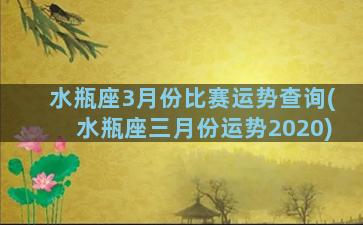 水瓶座3月份比赛运势查询(水瓶座三月份运势2020)